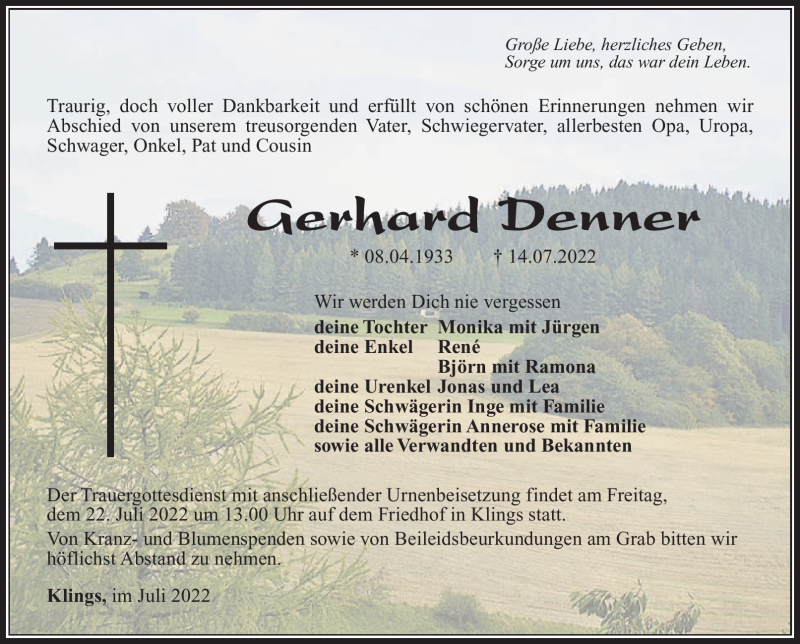 Große Liebe, herzliches Geben,
Sorge um uns, das war dein Leben.

Traurig, doch voller Dankbarkeit und erfüllt von schönen Erinnerungen nehmen wir Abschied von unserem treusorgenden Vater, Schwiegervater, allerbesten Opa, Uropa, Schwager, Onkel, Pat und Cousin

Gerhard Denner

* 08.04.1933 † 14.07.2022

Wir werden Dich nie vergessen
deine Tochter Monika mit Jürgen
deine Enkel René
Björn mit Ramona
deine Urenkel Jonas und Lea
deine Schwägerin Inge mit Familie
deine Schwägerin Annerose mit Familie
sowie alle Verwandten und Bekannten

Der Trauergottesdienst mit anschließender Urnenbeisetzung findet am Freitag, dem 22. Juli 2022 um 13.00 Uhr auf dem Friedhof in Klings statt.

Von Kranz- und Blumenspenden sowie von Beileidsbeurkundungen am Grab bitten wir höflichst Abstand zu nehmen.

Klings, im Juli 2022